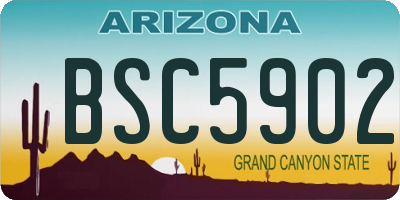 ARIZONA

BSC5902

GRAND CANYON STATE